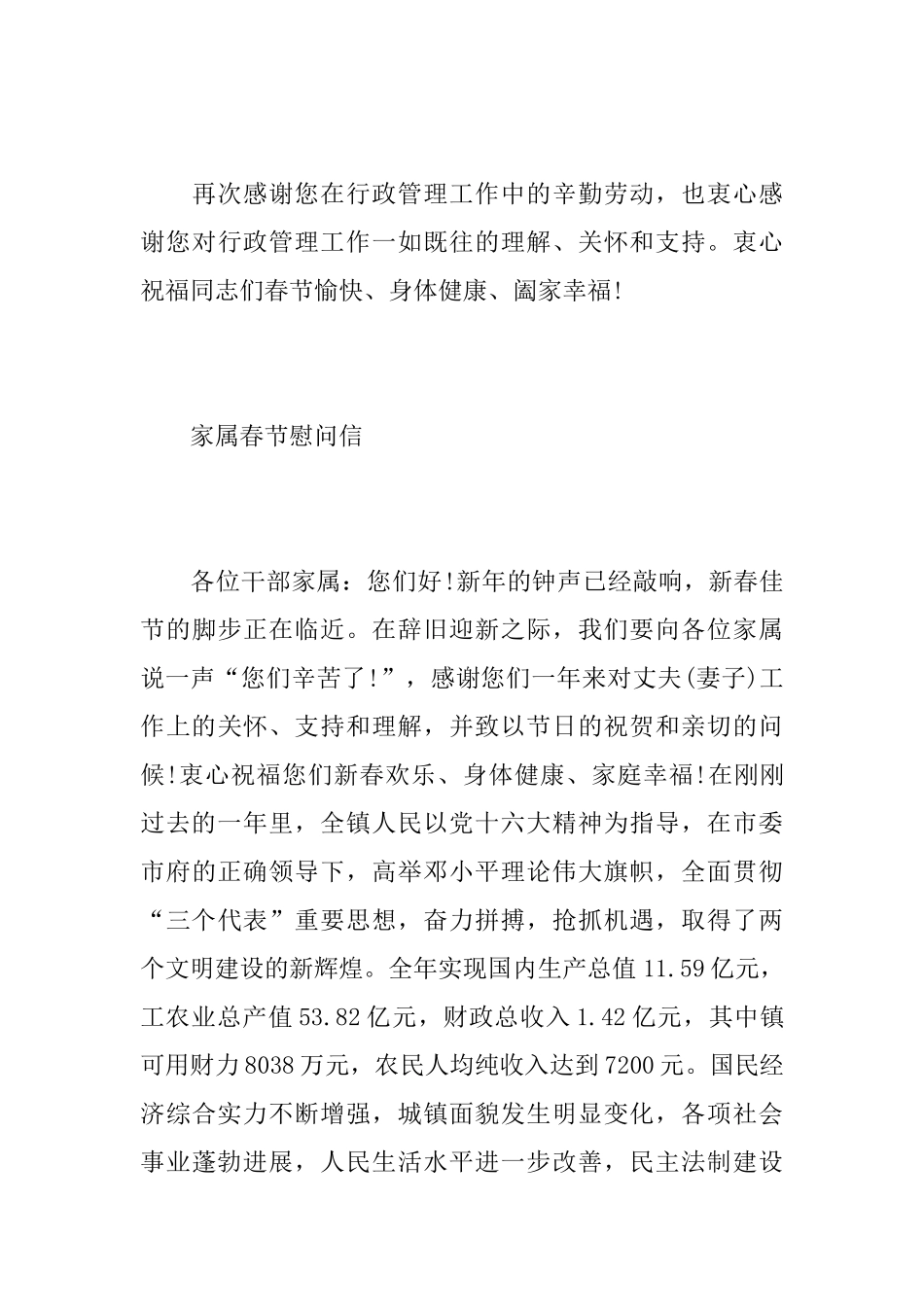 再次感谢您在行政管理工作中的辛勤劳动，也衷心感谢您对行政管理工作一如既往的理解、关怀和支持。衷心祝福同志们春节愉快、身体健康、阖家幸福!

家属春节慰问信

各位干部家属：您们好!新年的钟声已经敲响，新春佳节的脚步正在临近。在辞旧迎新之际，我们要向各位家属说一声“您们辛苦了!”，感谢您们一年来对丈夫(妻子)工作上的关怀、支持和理解，并致以节日的祝贺和亲切的问候!衷心祝福您们新春欢乐、身体健康、家庭幸福!在刚刚过去的一年里，全镇人民以党十六大精神为指导，在市委市府的正确领导下，高举邓小平理论伟大旗帜，全面贯彻“三个代表”重要思想，奋力拼搏，抢抓机遇，取得了两个文明建设的新辉煌。全年实现国内生产总值 11.59 亿元，工农业总产值 53.82 亿元，财政总收入 1.42 亿元，其中镇可用财力 8038 万元，农民人均纯收入达到 7200 元。国民经济综合实力不断增强，城镇面貌发生明显变化，各项社会事业蓬勃进展，人民生活水平进一步改善，民主法制建设